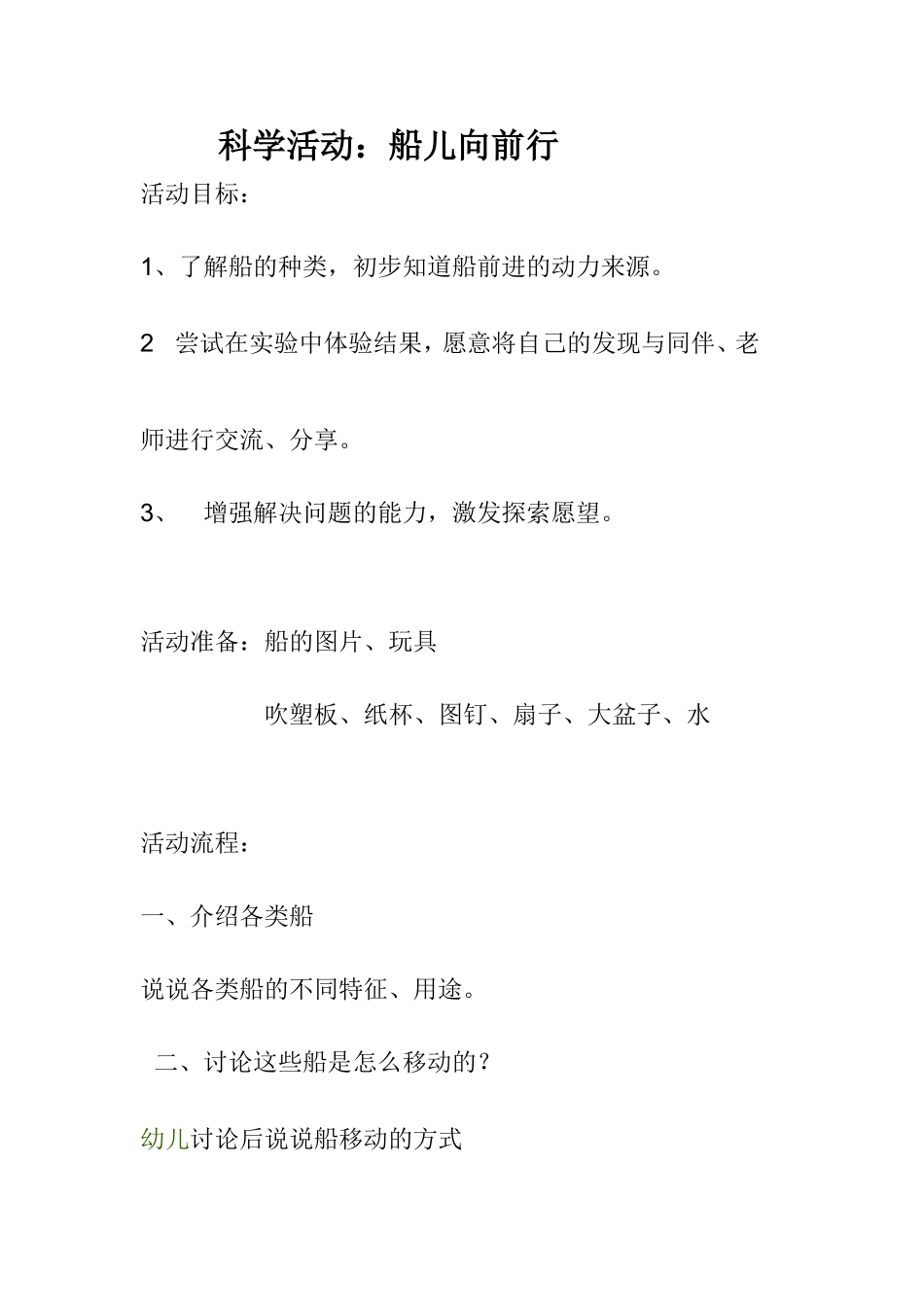 科学活动：船儿向前行

活动目标：

1、了解船的种类，初步知道船前进的动力来源。

2 尝试在实验中体验结果，愿意将自己的发现与同伴、老师进行交流、分享。

3、 增强解决问题的能力，激发探索愿望。

活动准备：船的图片、玩具

吹塑板、纸杯、图钉、扇子、大盆子、水

活动流程：

一、介绍各类船

说说各类船的不同特征、用途。

二、讨论这些船是怎么移动的？

幼儿讨论后说说船移动的方式